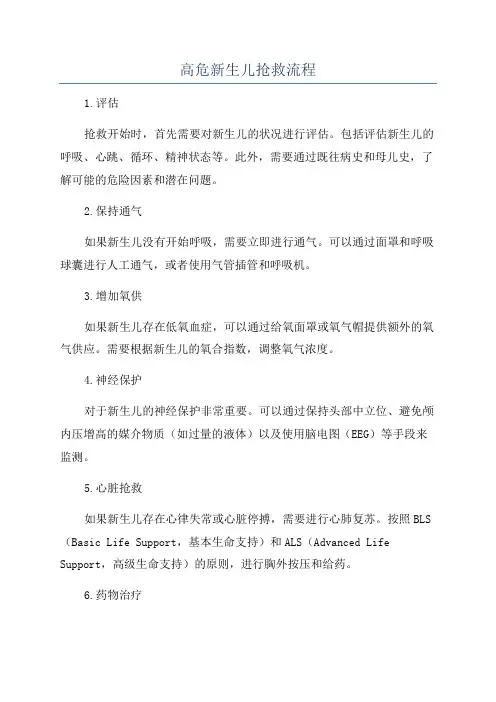 高危新生儿抢救流程

1.评估

抢救开始时，首先需要对新生儿的状况进行评估。包括评估新生儿的呼吸、心跳、循环、精神状态等。此外，需要通过既往病史和母儿史，了解可能的危险因素和潜在问题。

2.保持通气

如果新生儿没有开始呼吸，需要立即进行通气。可以通过面罩和呼吸球囊进行人工通气，或者使用气管插管和呼吸机。

3.增加氧供

如果新生儿存在低氧血症，可以通过给氧面罩或氧气帽提供额外的氧气供应。需要根据新生儿的氧合指数，调整氧气浓度。

4.神经保护

对于新生儿的神经保护非常重要。可以通过保持头部中立位、避免颅内压增高的媒介物质（如过量的液体）以及使用脑电图（EEG）等手段来监测。

5.心脏抢救

如果新生儿存在心律失常或心脏停搏，需要进行心肺复苏。按照BLS（Basic Life Support，基本生命支持）和ALS（Advanced Life Support，高级生命支持）的原则，进行胸外按压和给药。

6.药物治疗